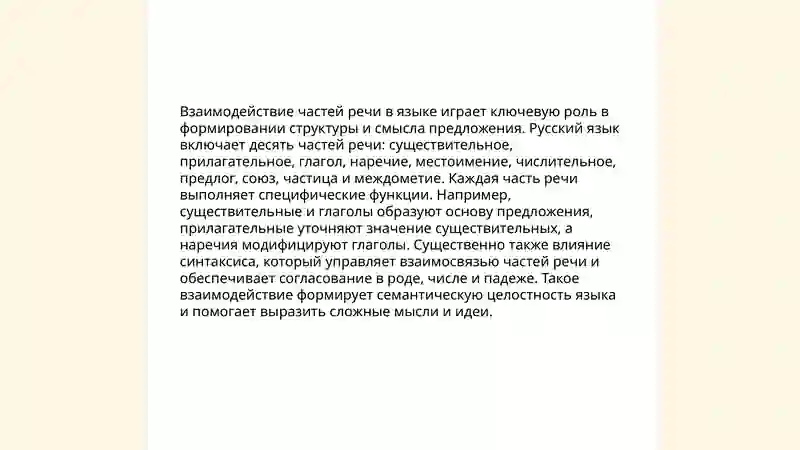 Взаимодействие частей речи в языке играет ключевую роль в формировании структуры и смысла предложения. Русский язык включает десять частей речи: существительное, прилагательное, глагол, наречие, местоимение, числительное, предлог, союз, частица и междометие. Каждая часть речи выполняет специфические функции. Например, существительные и глаголы образуют основу предложения, прилагательные уточняют значение существительных, а наречия модифицируют глаголы. Существенно также влияние синтаксиса, который управляет взаимосвязью частей речи и обеспечивает согласование в роде, числе и падеже. Такое взаимодействие формирует семантическую целостность языка и помогает выразить сложные мысли и идеи.